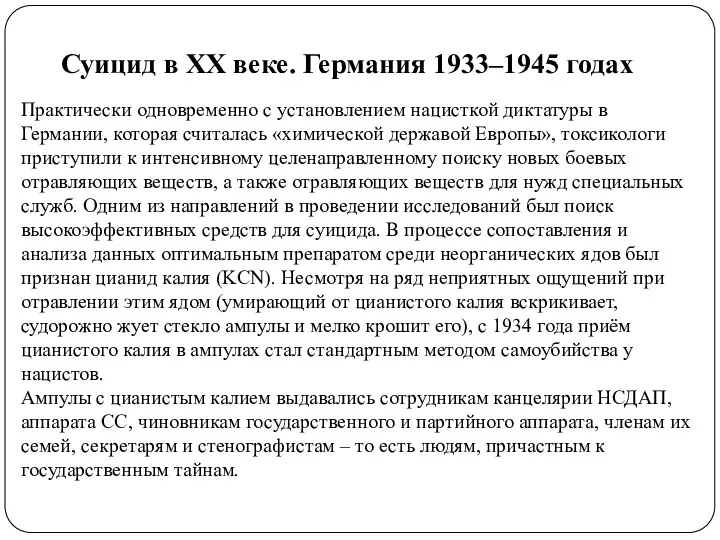 Суицид в XX веке. Германия 1933–1945 годах

Практически одновременно с установлением нацисткой диктатуры в Германии, которая считалась «химической державой Европы», токсикологи приступили к интенсивному целенаправленному поиску новых боевых отравляющих веществ, а также отравляющих веществ для нужд специальных служб. Одним из направлений в проведении исследований был поиск высокоэффективных средств для суицида. В процессе сопоставления и анализа данных оптимальным препаратом среди неорганических ядов был признан цианид калия (KCN). Несмотря на ряд неприятных ощущений при отравлении этим ядом (умирающий от цианистого калия вскрикивает, судорожно жует стекло ампулы и мелко крошит его), с 1934 года приём цианистого калия в ампулах стал стандартным методом самоубийства у нацистов.
Ампулы с цианистым калием выдавались сотрудникам канцелярии НСДАП, аппарата СС, чиновникам государственного и партийного аппарата, членам их семей, секретарям и стенографистам – то есть людям, причастным к государственным тайнам.